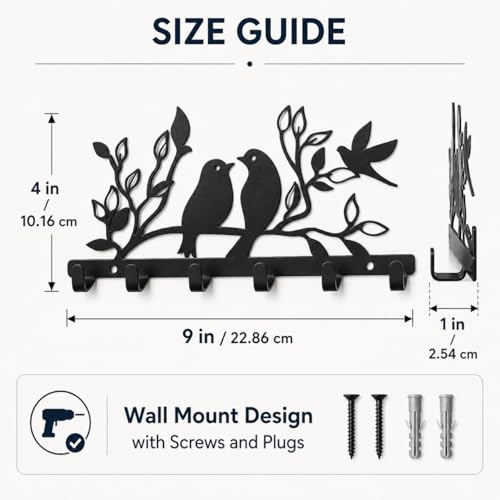 SIZE GUIDE

4 in / 10.16 cm

9 in / 22.86 cm

1 in / 2.54 cm

Wall Mount Design
with Screws and Plugs